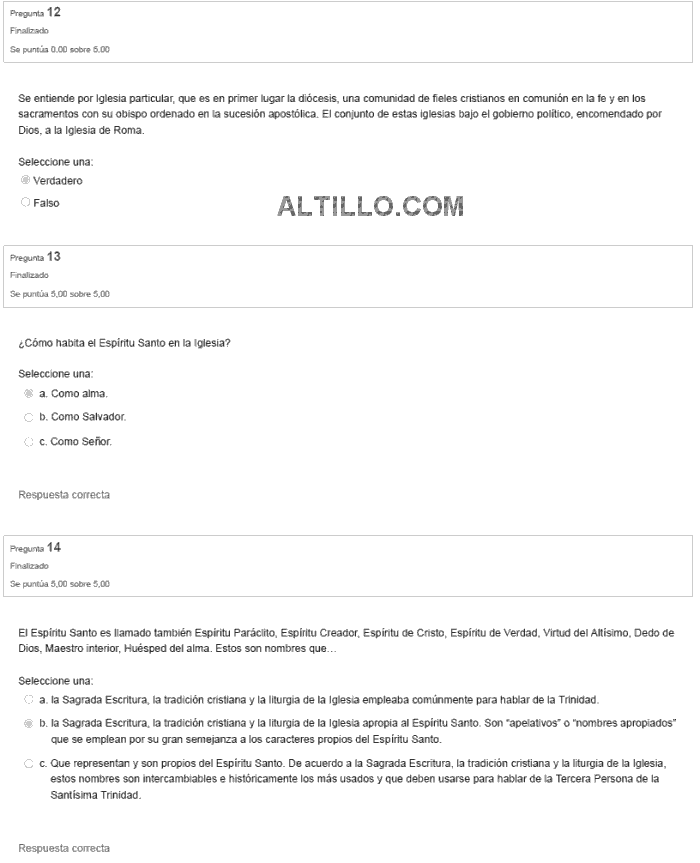 Pregunta 12
Finalizado
Se puntúa 0,00 sobre 5,00

Se entiende por Iglesia particular, que es en primer lugar la diócesis, una comunidad de fieles cristianos en comunión en la fe y en los sacramentos con su obispo ordenado en la sucesión apostólica. El conjunto de estas iglesias bajo el gobierno político, encomendado por Dios, a la Iglesia de Roma.

Seleccione una:
Verdadero
Falso

ALTILLO.COM

Pregunta 13
Finalizado
Se puntúa 5,00 sobre 5,00

¿Cómo habita el Espíritu Santo en la Iglesia?

Seleccione una:
a. Como alma.
b. Como Salvador.
c. Como Señor.

Respuesta correcta

Pregunta 14
Finalizado
Se puntúa 5,00 sobre 5,00

El Espíritu Santo es llamado también Espíritu Paráclito, Espíritu Creador, Espíritu de Cristo, Espíritu de Verdad, Virtud del Altísimo, Dedo de Dios, Maestro interior, Huésped del alma. Estos son nombres que…

Seleccione una:
a. la Sagrada Escritura, la tradición cristiana y la liturgia de la Iglesia empleaba comúnmente para hablar de la Trinidad.
b. la Sagrada Escritura, la tradición cristiana y la liturgia de la Iglesia apropia al Espíritu Santo. Son "apelativos" o "nombres apropiados" que se emplean por su gran semejanza a los caracteres propios del Espíritu Santo.
c. Que representan y son propios del Espíritu Santo. De acuerdo a la Sagrada Escritura, la tradición cristiana y la liturgia de la Iglesia, estos nombres son intercambiables e históricamente los más usados y que deben usarse para hablar de la Tercera Persona de la Santísima Trinidad.

Respuesta correcta